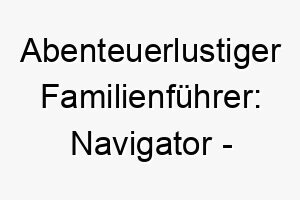 Abenteuerlustiger Familienführer: Navigator -